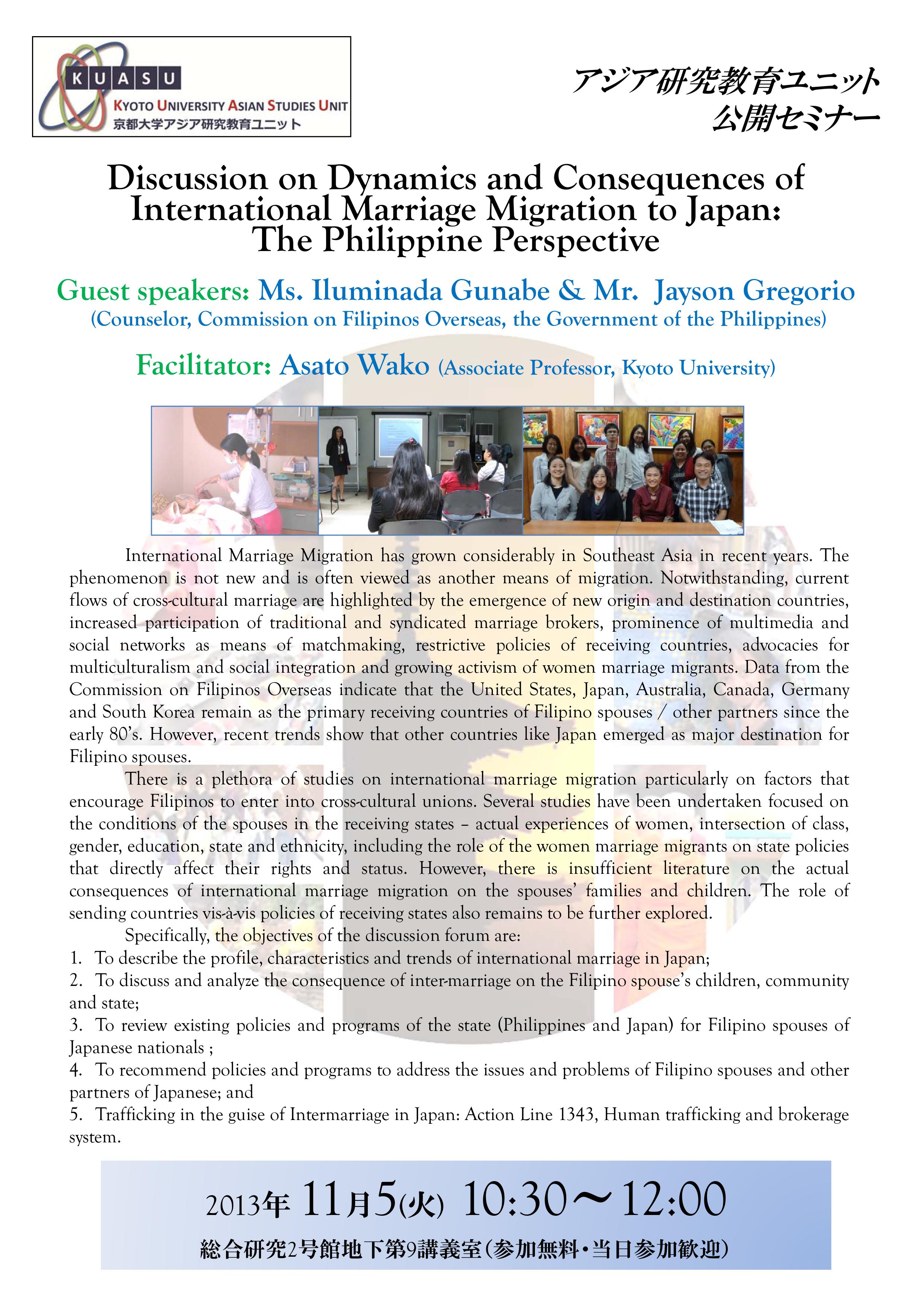 KUASU
KYOTO UNIVERSITY ASIAN STUDIES UNIT
京都大学アジア研究教育ユニット

アジア研究教育ユニット
公開セミナー

Discussion on Dynamics and Consequences of International Marriage Migration to Japan: The Philippine Perspective

Guest speakers: Ms. Iluminada Gunabe & Mr. Jayson Gregorio
(Counselor, Commission on Filipinos Overseas, the Government of the Philippines)

Facilitator: Asato Wako (Associate Professor, Kyoto University)

International Marriage Migration has grown considerably in Southeast Asia in recent years. The phenomenon is not new and is often viewed as another means of migration. Notwithstanding, current flows of cross-cultural marriage are highlighted by the emergence of new origin and destination countries, increased participation of traditional and syndicated marriage brokers, prominence of multimedia and social networks as means of matchmaking, restrictive policies of receiving countries, advocacies for multiculturalism and social integration and growing activism of women marriage migrants. Data from the Commission on Filipinos Overseas indicate that the United States, Japan, Australia, Canada, Germany and South Korea remain as the primary receiving countries of Filipino spouses / other partners since the early 80's. However, recent trends show that other countries like Japan emerged as major destination for Filipino spouses.

There is a plethora of studies on international marriage migration particularly on factors that encourage Filipinos to enter into cross-cultural unions. Several studies have been undertaken focused on the conditions of the spouses in the receiving states – actual experiences of women, intersection of class, gender, education, state and ethnicity, including the role of the women marriage migrants on state policies that directly affect their rights and status. However, there is insufficient literature on the actual consequences of international marriage migration on the spouses' families and children. The role of sending countries vis-à-vis policies of receiving states also remains to be further explored.

Specifically, the objectives of the discussion forum are:
1. To describe the profile, characteristics and trends of international marriage in Japan;
2. To discuss and analyze the consequence of inter-marriage on the Filipino spouse's children, community and state;
3. To review existing policies and programs of the state (Philippines and Japan) for Filipino spouses of Japanese nationals ;
4. To recommend policies and programs to address the issues and problems of Filipino spouses and other partners of Japanese; and
5. Trafficking in the guise of Intermarriage in Japan: Action Line 1343, Human trafficking and brokerage system.

2013年 11月5(火) 10:30～12:00
総合研究2号館地下第9講義室（参加無料・当日参加歓迎）